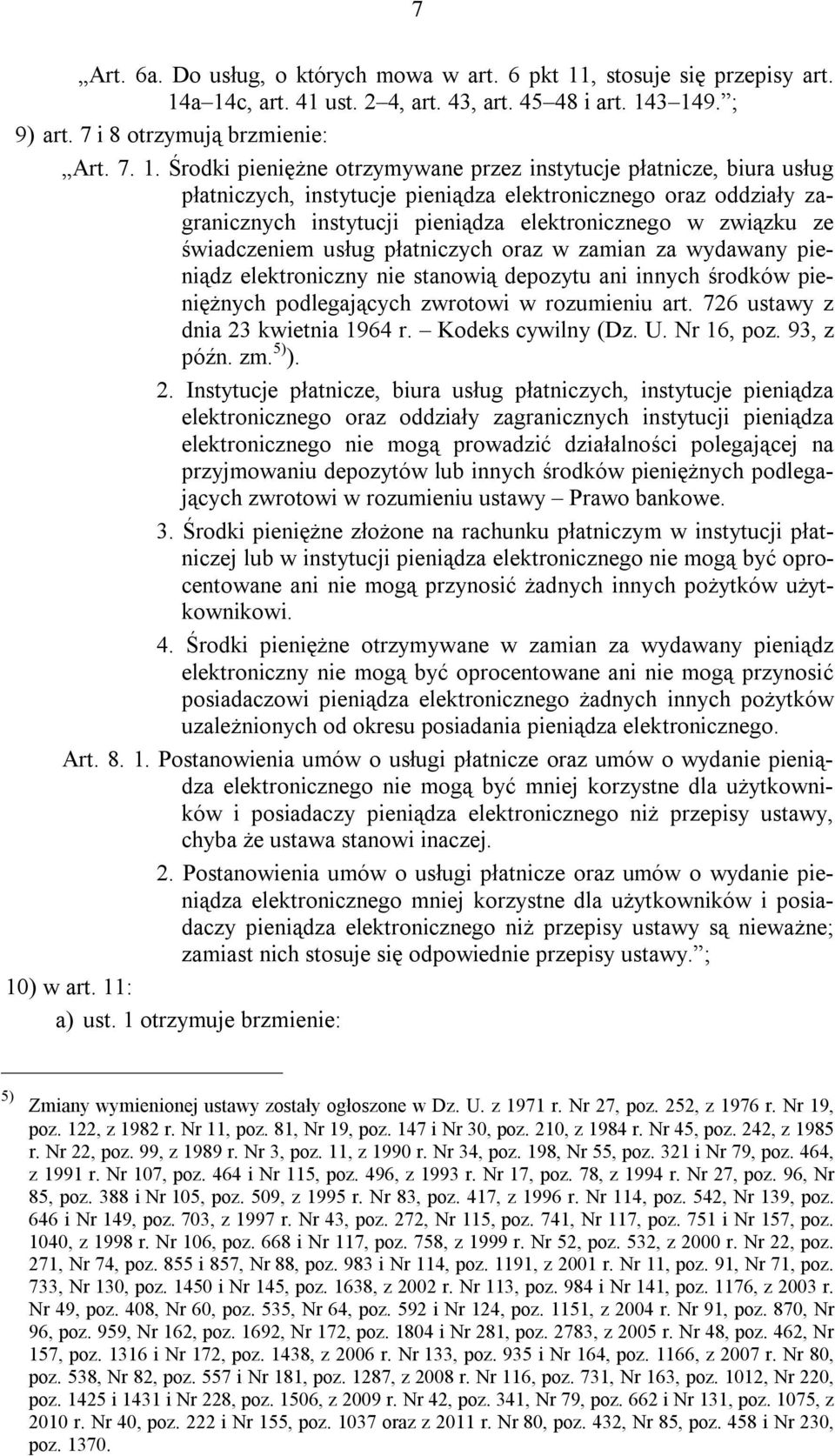 7

„Art. 6a. Do usług, o których mowa w art. 6 pkt 11, stosuje się przepisy art. 14a–14c, art. 41 ust. 2–4, art. 43, art. 45–48 i art. 143–149.”;

9) art. 7 i 8 otrzymują brzmienie:

„Art. 7. 1. Środki pieniężne otrzymywane przez instytucje płatnicze, biura usług płatniczych, instytucje pieniądza elektronicznego oraz oddziały zagranicznych instytucji pieniądza elektronicznego w związku ze świadczeniem usług płatniczych oraz w zamian za wydawany pieniądz elektroniczny nie stanowią depozytu ani innych środków pieniężnych podlegających zwrotowi w rozumieniu art. 726 ustawy z dnia 23 kwietnia 1964 r. – Kodeks cywilny (Dz. U. Nr 16, poz. 93, z późn. zm.$^{5)}$).

2. Instytucje płatnicze, biura usług płatniczych, instytucje pieniądza elektronicznego oraz oddziały zagranicznych instytucji pieniądza elektronicznego nie mogą prowadzić działalności polegającej na przyjmowaniu depozytów lub innych środków pieniężnych podlegających zwrotowi w rozumieniu ustawy – Prawo bankowe.

3. Środki pieniężne złożone na rachunku płatniczym w instytucji płatniczej lub w instytucji pieniądza elektronicznego nie mogą być oprocentowane ani nie mogą przynosić żadnych innych pożytków użytkownikowi.

4. Środki pieniężne otrzymywane w zamian za wydawany pieniądz elektroniczny nie mogą być oprocentowane ani nie mogą przynosić posiadaczowi pieniądza elektronicznego żadnych innych pożytków uzależnionych od okresu posiadania pieniądza elektronicznego.

Art. 8. 1. Postanowienia umów o usługi płatnicze oraz umów o wydanie pieniądza elektronicznego nie mogą być mniej korzystne dla użytkowników i posiadaczy pieniądza elektronicznego niż przepisy ustawy, chyba że ustawa stanowi inaczej.

2. Postanowienia umów o usługi płatnicze oraz umów o wydanie pieniądza elektronicznego mniej korzystne dla użytkowników i posiadaczy pieniądza elektronicznego niż przepisy ustawy są nieważne; zamiast nich stosuje się odpowiednie przepisy ustawy.”;

10) w art. 11:

a) ust. 1 otrzymuje brzmienie:

$^{5)}$ Zmiany wymienionej ustawy zostały ogłoszone w Dz. U. z 1971 r. Nr 27, poz. 252, z 1976 r. Nr 19, poz. 122, z 1982 r. Nr 11, poz. 81, Nr 19, poz. 147 i Nr 30, poz. 210, z 1984 r. Nr 45, poz. 242, z 1985 r. Nr 22, poz. 99, z 1989 r. Nr 3, poz. 11, z 1990 r. Nr 34, poz. 198, Nr 55, poz. 321 i Nr 79, poz. 464, z 1991 r. Nr 107, poz. 464 i Nr 115, poz. 496, z 1993 r. Nr 17, poz. 78, z 1994 r. Nr 27, poz. 96, Nr 85, poz. 388 i Nr 105, poz. 509, z 1995 r. Nr 83, poz. 417, z 1996 r. Nr 114, poz. 542, Nr 139, poz. 646 i Nr 149, poz. 703, z 1997 r. Nr 43, poz. 272, Nr 115, poz. 741, Nr 117, poz. 751 i Nr 157, poz. 1040, z 1998 r. Nr 106, poz. 668 i Nr 117, poz. 758, z 1999 r. Nr 52, poz. 532, z 2000 r. Nr 22, poz. 271, Nr 74, poz. 855 i 857, Nr 88, poz. 983 i Nr 114, poz. 1191, z 2001 r. Nr 11, poz. 91, Nr 71, poz. 733, Nr 130, poz. 1450 i Nr 145, poz. 1638, z 2002 r. Nr 113, poz. 984 i Nr 141, poz. 1176, z 2003 r. Nr 49, poz. 408, Nr 60, poz. 535, Nr 64, poz. 592 i Nr 124, poz. 1151, z 2004 r. Nr 91, poz. 870, Nr 96, poz. 959, Nr 162, poz. 1692, Nr 172, poz. 1804 i Nr 281, poz. 2783, z 2005 r. Nr 48, poz. 462, Nr 157, poz. 1316 i Nr 172, poz. 1438, z 2006 r. Nr 133, poz. 935 i Nr 164, poz. 1166, z 2007 r. Nr 80, poz. 538, Nr 82, poz. 557 i Nr 181, poz. 1287, z 2008 r. Nr 116, poz. 731, Nr 163, poz. 1012, Nr 220, poz. 1425 i 1431 i Nr 228, poz. 1506, z 2009 r. Nr 42, poz. 341, Nr 79, poz. 662 i Nr 131, poz. 1075, z 2010 r. Nr 40, poz. 222 i Nr 155, poz. 1037 oraz z 2011 r. Nr 80, poz. 432, Nr 85, poz. 458 i Nr 230, poz. 1370.